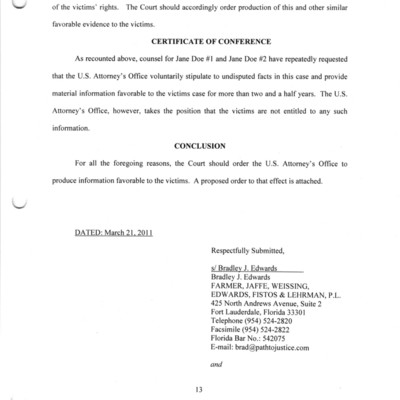 of the victims' rights. The Court should accordingly order production of this and other similar favorable evidence to the victims.

CERTIFICATE OF CONFERENCE

As recounted above, counsel for Jane Doe #1 and Jane Doe #2 have repeatedly requested that the U.S. Attorney's Office voluntarily stipulate to undisputed facts in this case and provide material information favorable to the victims case for more than two and a half years. The U.S. Attorney's Office, however, takes the position that the victims are not entitled to any such information.

CONCLUSION

For all the foregoing reasons, the Court should order the U.S. Attorney's Office to produce information favorable to the victims. A proposed order to that effect is attached.

DATED: March 21, 2011

Respectfully Submitted,

s/ Bradley J. Edwards
Bradley J. Edwards
FARMER, JAFFE, WEISSING, EDWARDS, FISTOS & LEHRMAN, P.L.
425 North Andrews Avenue, Suite 2
Fort Lauderdale, Florida 33301
Telephone (954) 524-2820
Facsimile (954) 524-2822
Florida Bar No.: 542075
E-mail: brad@pathtojustice.com

and

13